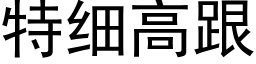 特细高跟